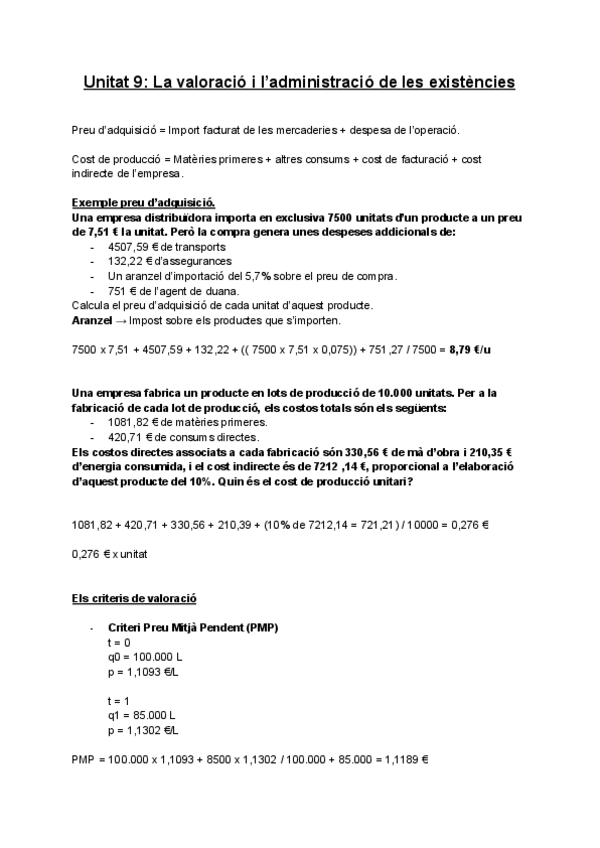 Unitat 9: La valoració i l'administració de les existències

Preu d'adquisició = Import facturat de les mercaderies + despesa de l'operació.

Cost de producció = Matèries primeres + altres consums + cost de facturació + cost indirecte de l'empresa.

Exemple preu d'adquisició.
Una empresa distribuïdora importa en exclusiva 7500 unitats d'un producte a un preu de 7,51 € la unitat. Però la compra genera unes despeses addicionals de:
- 4507,59 € de transports
- 132,22 € d'assegurances
- Un aranzel d'importació del 5,7% sobre el preu de compra.
- 751 € de l'agent de duana.
Calcula el preu d'adquisició de cada unitat d'aquest producte.
Aranzel → Impost sobre els productes que s'importen.

7500 x 7,51 + 4507,59 + 132,22 + (( 7500 x 7,51 x 0,075)) + 751,27 / 7500 = 8,79 €/u

Una empresa fabrica un producte en lots de producció de 10.000 unitats. Per a la fabricació de cada lot de producció, els costos totals són els següents:
- 1081,82 € de matèries primeres.
- 420,71 € de consums directes.
Els costos directes associats a cada fabricació són 330,56 € de mà d'obra i 210,35 € d'energia consumida, i el cost indirecte és de 7212 ,14 €, proporcional a l'elaboració d'aquest producte del 10%. Quin és el cost de producció unitari?

1081,82 + 420,71 + 330,56 + 210,39 + (10% de 7212,14 = 721,21) / 10000 = 0,276 €

0,276 € x unitat

Els criteris de valoració

- Criteri Preu Mitjà Pendent (PMP)
t = 0
q0 = 100.000 L
p = 1,1093 €/L

t = 1
q1 = 85.000 L
p = 1,1302 €/L

PMP = 100.000 x 1,1093 + 8500 x 1,1302 / 100.000 + 85.000 = 1,1189 €